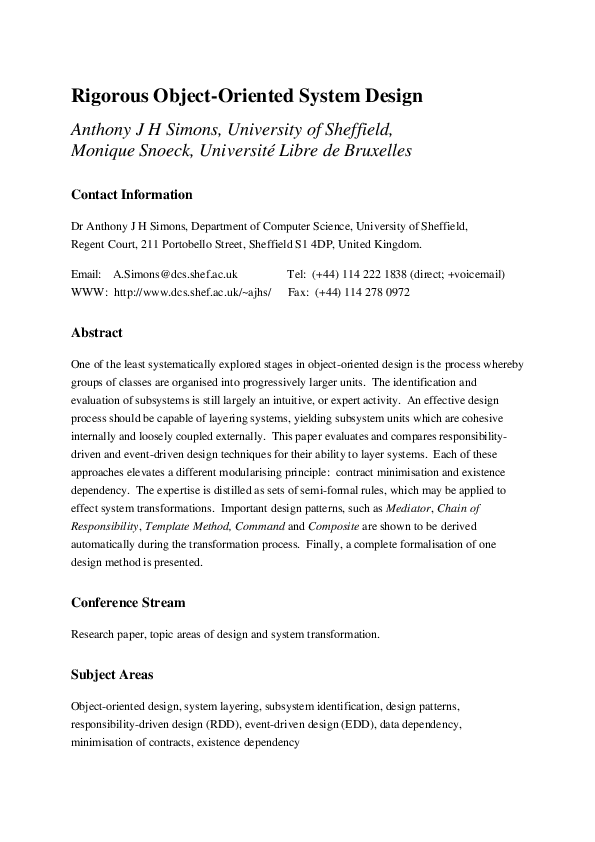 Rigorous Object-Oriented System Design

Anthony J H Simons, University of Sheffield,
Monique Snoeck, Université Libre de Bruxelles

Contact Information

Dr Anthony J H Simons, Department of Computer Science, University of Sheffield, Regent Court, 211 Portobello Street, Sheffield S1 4DP, United Kingdom.

Email: A.Simons@dcs.shef.ac.uk Tel: (+44) 114 222 1838 (direct; +voicemail)
WWW: http://www.dcs.shef.ac.uk/~ajhs/ Fax: (+44) 114 278 0972

Abstract

One of the least systematically explored stages in object-oriented design is the process whereby groups of classes are organised into progressively larger units. The identification and evaluation of subsystems is still largely an intuitive, or expert activity. An effective design process should be capable of layering systems, yielding subsystem units which are cohesive internally and loosely coupled externally. This paper evaluates and compares responsibility-driven and event-driven design techniques for their ability to layer systems. Each of these approaches elevates a different modularising principle: contract minimisation and existence dependency. The expertise is distilled as sets of semi-formal rules, which may be applied to effect system transformations. Important design patterns, such as Mediator, Chain of Responsibility, Template Method, Command and Composite are shown to be derived automatically during the transformation process. Finally, a complete formalisation of one design method is presented.

Conference Stream

Research paper, topic areas of design and system transformation.

Subject Areas

Object-oriented design, system layering, subsystem identification, design patterns, responsibility-driven design (RDD), event-driven design (EDD), data dependency, minimisation of contracts, existence dependency